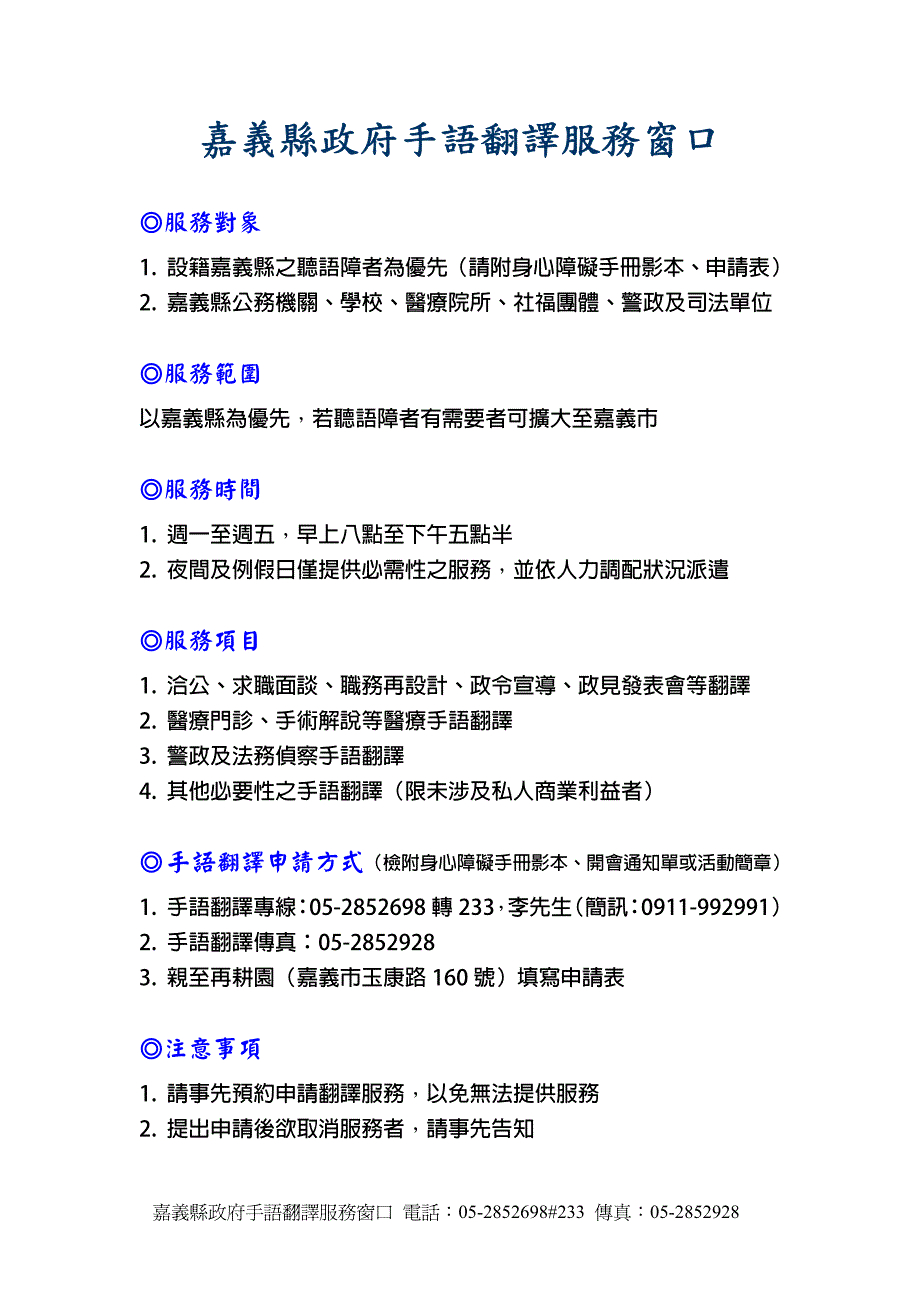 嘉義縣政府手語翻譯服務窗口

◎服務對象

1. 設籍嘉義縣之聽語障者為優先（請附身心障礙手冊影本、申請表）
2. 嘉義縣公務機關、學校、醫療院所、社福團體、警政及司法單位

◎服務範圍

以嘉義縣為優先，若聽語障者有需要者可擴大至嘉義市

◎服務時間

1. 週一至週五，早上八點至下午五點半
2. 夜間及例假日僅提供必需性之服務，並依人力調配狀況派遣

◎服務項目

1. 洽公、求職面談、職務再設計、政令宣導、政見發表會等翻譯
2. 醫療門診、手術解說等醫療手語翻譯
3. 警政及法務偵察手語翻譯
4. 其他必要性之手語翻譯（限未涉及私人商業利益者）

◎手語翻譯申請方式（檢附身心障礙手冊影本、開會通知單或活動簡章）

1. 手語翻譯專線：05-2852698 轉 233，李先生（簡訊：0911-992991）
2. 手語翻譯傳真：05-2852928
3. 親至再耕園（嘉義市玉康路 160 號）填寫申請表

◎注意事項

1. 請事先預約申請翻譯服務，以免無法提供服務
2. 提出申請後欲取消服務者，請事先告知

嘉義縣政府手語翻譯服務窗口 電話：05-2852698#233 傳真：05-2852928